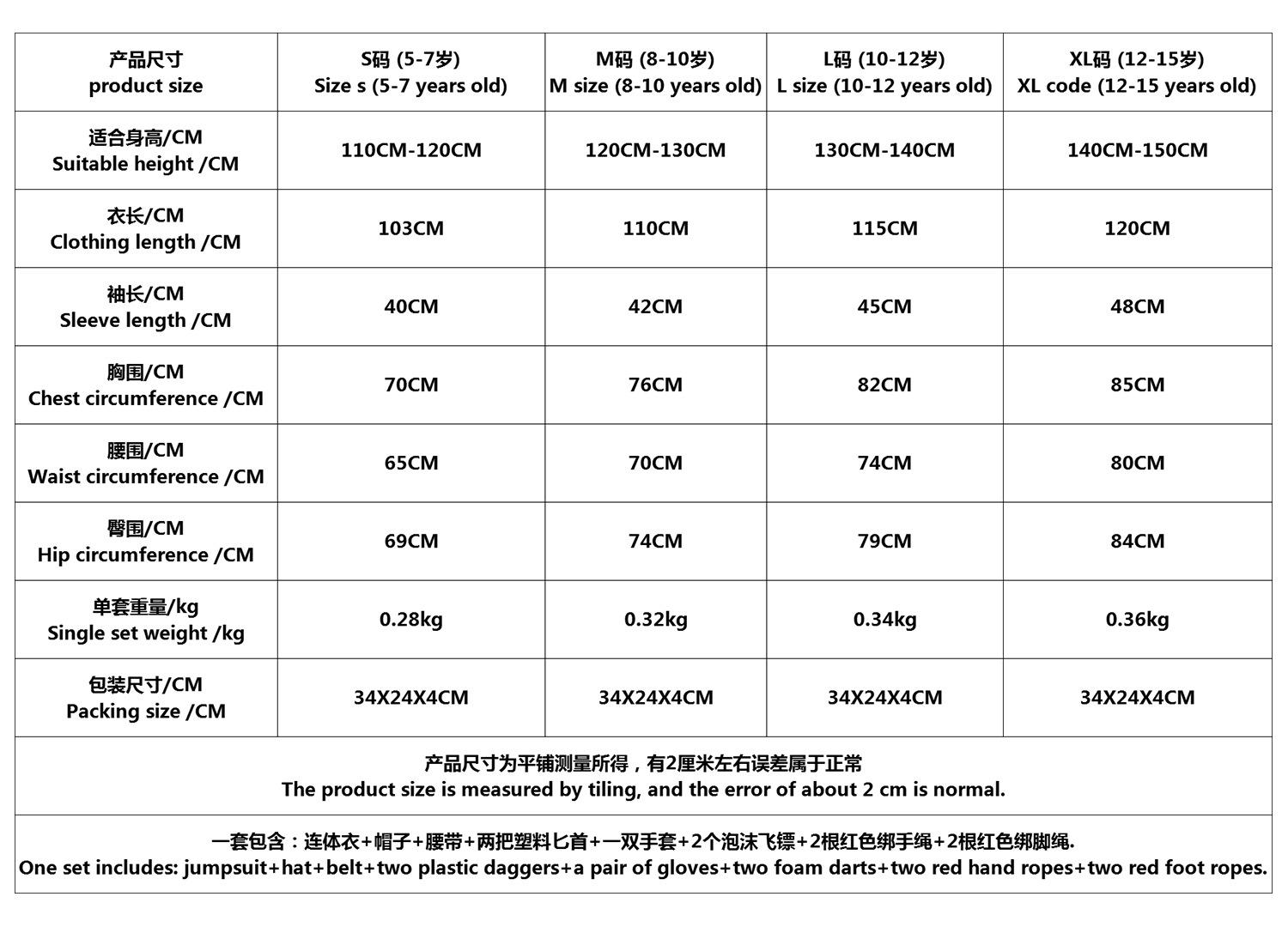 | 产品尺寸 product size | S码 (5-7岁) Size s (5-7 years old) | M码 (8-10岁) M size (8-10 years old) | L码 (10-12岁) L size (10-12 years old) | XL码 (12-15岁) XL code (12-15 years old) |
|---|---|---|---|---|
| 适合身高/CM Suitable height /CM | 110CM-120CM | 120CM-130CM | 130CM-140CM | 140CM-150CM |
| 衣长/CM Clothing length /CM | 103CM | 110CM | 115CM | 120CM |
| 袖长/CM Sleeve length /CM | 40CM | 42CM | 45CM | 48CM |
| 胸围/CM Chest circumference /CM | 70CM | 76CM | 82CM | 85CM |
| 腰围/CM Waist circumference /CM | 65CM | 70CM | 74CM | 80CM |
| 臀围/CM Hip circumference /CM | 69CM | 74CM | 79CM | 84CM |
| 单套重量/kg Single set weight /kg | 0.28kg | 0.32kg | 0.34kg | 0.36kg |
| 包装尺寸/CM Packing size /CM | 34X24X4CM | 34X24X4CM | 34X24X4CM | 34X24X4CM |

产品尺寸为平铺测量所得，有2厘米左右误差属于正常
The product size is measured by tiling, and the error of about 2 cm is normal.

一套包含：连体衣+帽子+腰带+两把塑料匕首+一双手套+2个泡沫飞镖+2根红色绑手绳+2根红色绑脚绳.
One set includes: jumpsuit+hat+belt+two plastic daggers+a pair of gloves+two foam darts+two red hand ropes+two red foot ropes.